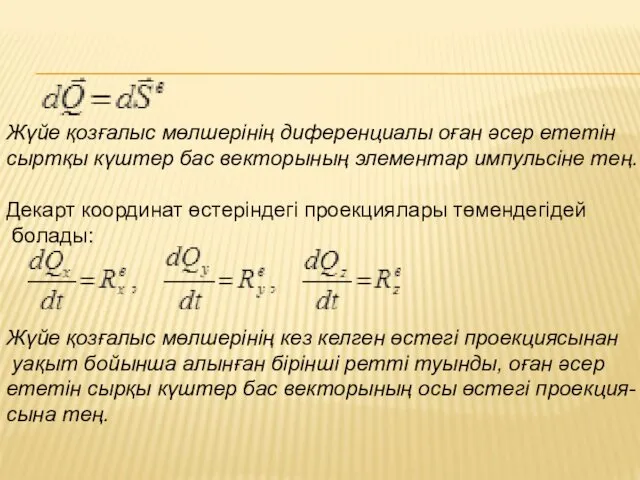 $d\vec{Q} = d\vec{S}^{в}$

Жүйе қозғалыс мөлшерінің диференциалы оған әсер ететін сыртқы күштер бас векторының элементар импульсіне тең.

Декарт координат өстеріндегі проекциялары төмендегідей болады:

$\frac{dQ_x}{dt} = R_x^{в}$, $\frac{dQ_y}{dt} = R_y^{в}$, $\frac{dQ_z}{dt} = R_z^{в}$

Жүйе қозғалыс мөлшерінің кез келген өстегі проекциясынан уақыт бойынша алынған бірінші ретті туынды, оған әсер ететін сырқы күштер бас векторының осы өстегі проекциясына тең.